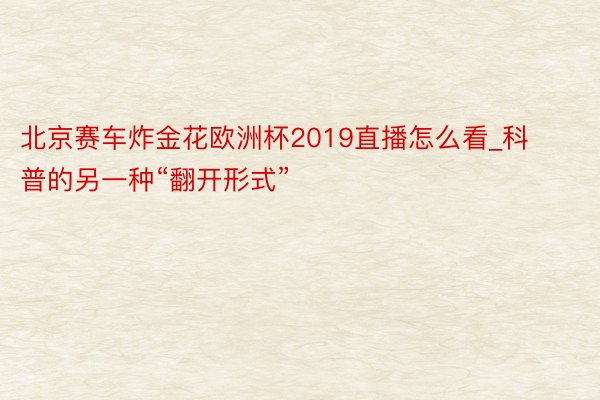 北京赛车炸金花欧洲杯2019直播怎么看_科普的另一种“翻开形式”